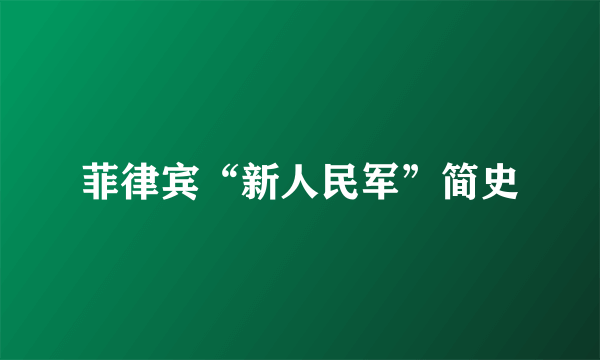 菲律宾“新人民军”简史